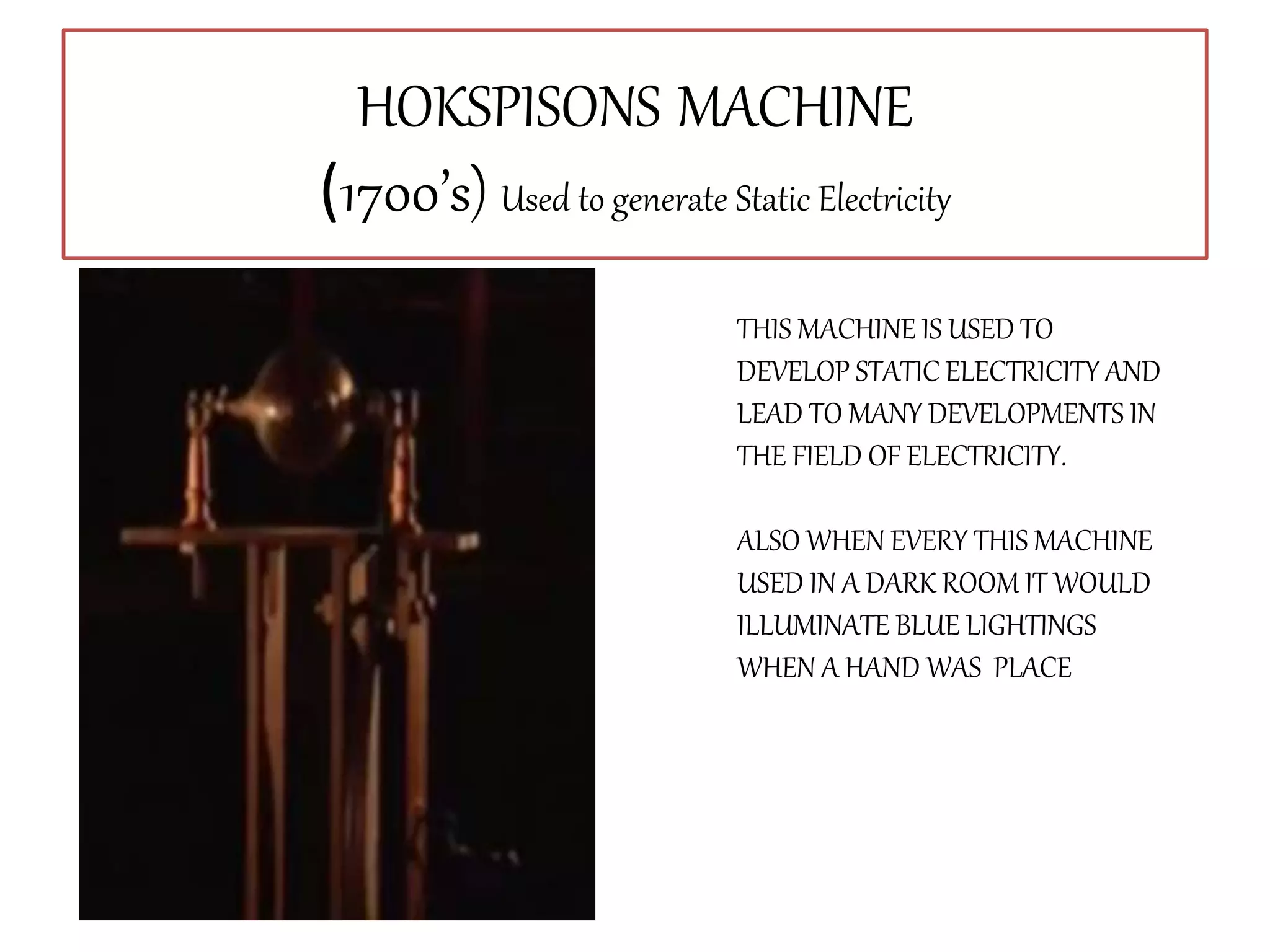 HOKSPISONS MACHINE
(1700's) Used to generate Static Electricity

THIS MACHINE IS USED TO DEVELOP STATIC ELECTRICITY AND LEAD TO MANY DEVELOPMENTS IN THE FIELD OF ELECTRICITY.

ALSO WHEN EVERY THIS MACHINE USED IN A DARK ROOM IT WOULD ILLUMINATE BLUE LIGHTINGS WHEN A HAND WAS PLACE